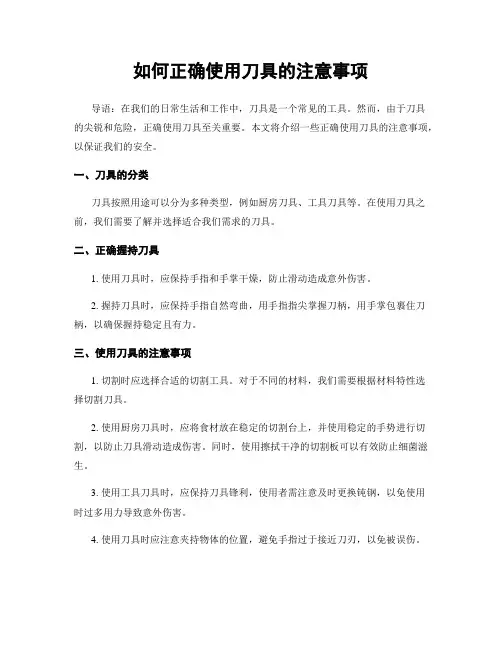 如何正确使用刀具的注意事项

导语：在我们的日常生活和工作中，刀具是一个常见的工具。然而，由于刀具的尖锐和危险，正确使用刀具至关重要。本文将介绍一些正确使用刀具的注意事项，以保证我们的安全。

一、刀具的分类

刀具按照用途可以分为多种类型，例如厨房刀具、工具刀具等。在使用刀具之前，我们需要了解并选择适合我们需求的刀具。

二、正确握持刀具

1. 使用刀具时，应保持手指和手掌干燥，防止滑动造成意外伤害。

2. 握持刀具时，应保持手指自然弯曲，用手指指尖掌握刀柄，用手掌包裹住刀柄，以确保握持稳定且有力。

三、使用刀具的注意事项

1. 切割时应选择合适的切割工具。对于不同的材料，我们需要根据材料特性选择切割刀具。

2. 使用厨房刀具时，应将食材放在稳定的切割台上，并使用稳定的手势进行切割，以防止刀具滑动造成伤害。同时，使用擦拭干净的切割板可以有效防止细菌滋生。

3. 使用工具刀具时，应保持刀具锋利，使用者需注意及时更换钝钢，以免使用时过多用力导致意外伤害。

4. 使用刀具时应注意夹持物体的位置，避免手指过于接近刀刃，以免被误伤。